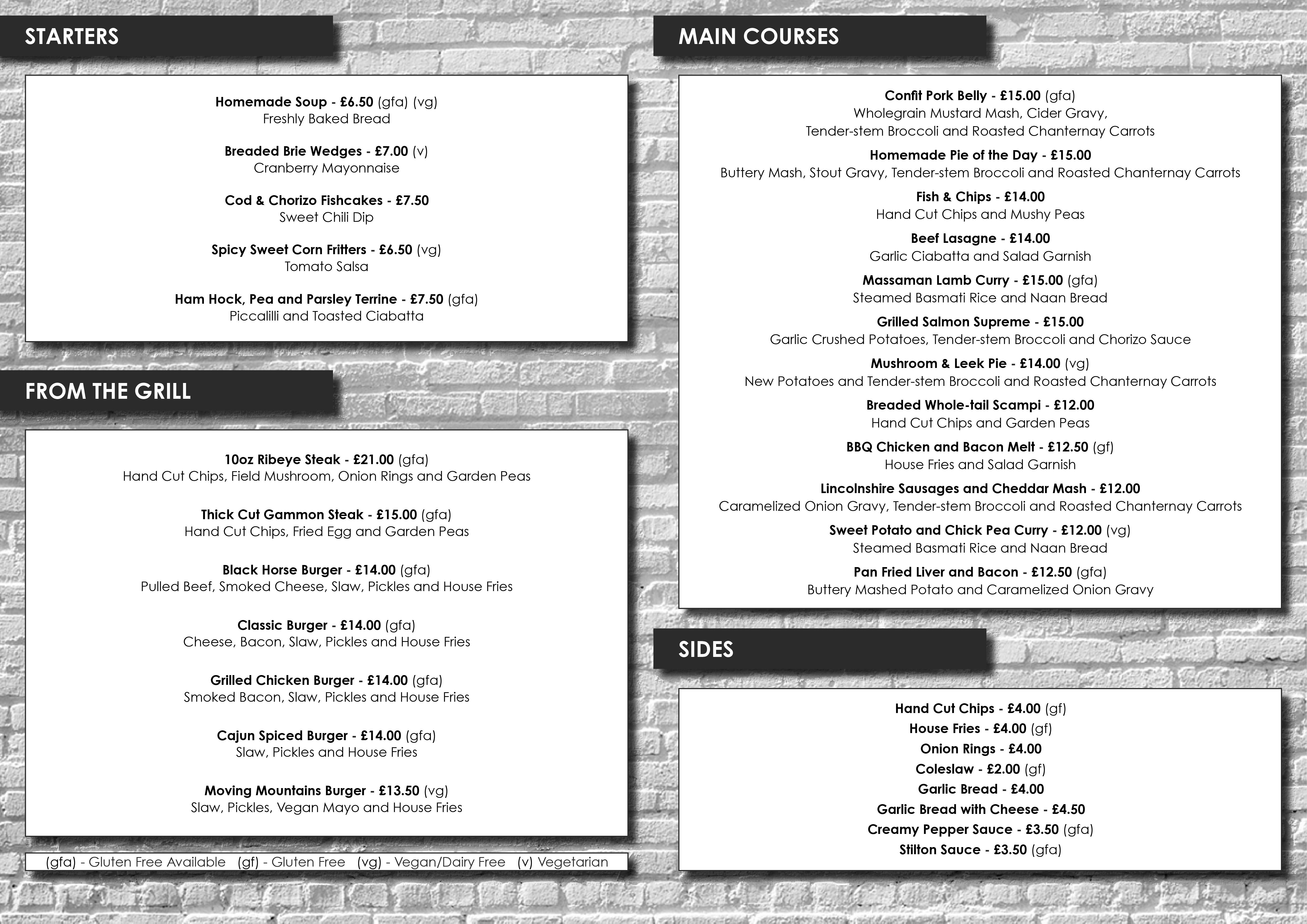 STARTERS

Homemade Soup - £6.50 (gfa) (vg)
Freshly Baked Bread

Breaded Brie Wedges - £7.00 (v)
Cranberry Mayonnaise

Cod & Chorizo Fishcakes - £7.50
Sweet Chili Dip

Spicy Sweet Corn Fritters - £6.50 (vg)
Tomato Salsa

Ham Hock, Pea and Parsley Terrine - £7.50 (gfa)
Piccalilli and Toasted Ciabatta

FROM THE GRILL

10oz Ribeye Steak - £21.00 (gfa)
Hand Cut Chips, Field Mushroom, Onion Rings and Garden Peas

Thick Cut Gammon Steak - £15.00 (gfa)
Hand Cut Chips, Fried Egg and Garden Peas

Black Horse Burger - £14.00 (gfa)
Pulled Beef, Smoked Cheese, Slaw, Pickles and House Fries

Classic Burger - £14.00 (gfa)
Cheese, Bacon, Slaw, Pickles and House Fries

Grilled Chicken Burger - £14.00 (gfa)
Smoked Bacon, Slaw, Pickles and House Fries

Cajun Spiced Burger - £14.00 (gfa)
Slaw, Pickles and House Fries

Moving Mountains Burger - £13.50 (vg)
Slaw, Pickles, Vegan Mayo and House Fries

(gfa) - Gluten Free Available (gf) - Gluten Free (vg) - Vegan/Dairy Free (v) Vegetarian

MAIN COURSES

Confit Pork Belly - £15.00 (gfa)
Wholegrain Mustard Mash, Cider Gravy, Tender-stem Broccoli and Roasted Chanternay Carrots

Homemade Pie of the Day - £15.00
Buttery Mash, Stout Gravy, Tender-stem Broccoli and Roasted Chanternay Carrots

Fish & Chips - £14.00
Hand Cut Chips and Mushy Peas

Beef Lasagne - £14.00
Garlic Ciabatta and Salad Garnish

Massaman Lamb Curry - £15.00 (gfa)
Steamed Basmati Rice and Naan Bread

Grilled Salmon Supreme - £15.00
Garlic Crushed Potatoes, Tender-stem Broccoli and Chorizo Sauce

Mushroom & Leek Pie - £14.00 (vg)
New Potatoes and Tender-stem Broccoli and Roasted Chanternay Carrots

Breaded Whole-tail Scampi - £12.00
Hand Cut Chips and Garden Peas

BBQ Chicken and Bacon Melt - £12.50 (gf)
House Fries and Salad Garnish

Lincolnshire Sausages and Cheddar Mash - £12.00
Caramelized Onion Gravy, Tender-stem Broccoli and Roasted Chanternay Carrots

Sweet Potato and Chick Pea Curry - £12.00 (vg)
Steamed Basmati Rice and Naan Bread

Pan Fried Liver and Bacon - £12.50 (gfa)
Buttery Mashed Potato and Caramelized Onion Gravy

SIDES

Hand Cut Chips - £4.00 (gf)
House Fries - £4.00 (gf)
Onion Rings - £4.00
Coleslaw - £2.00 (gf)
Garlic Bread - £4.00
Garlic Bread with Cheese - £4.50
Creamy Pepper Sauce - £3.50 (gfa)
Stilton Sauce - £3.50 (gfa)